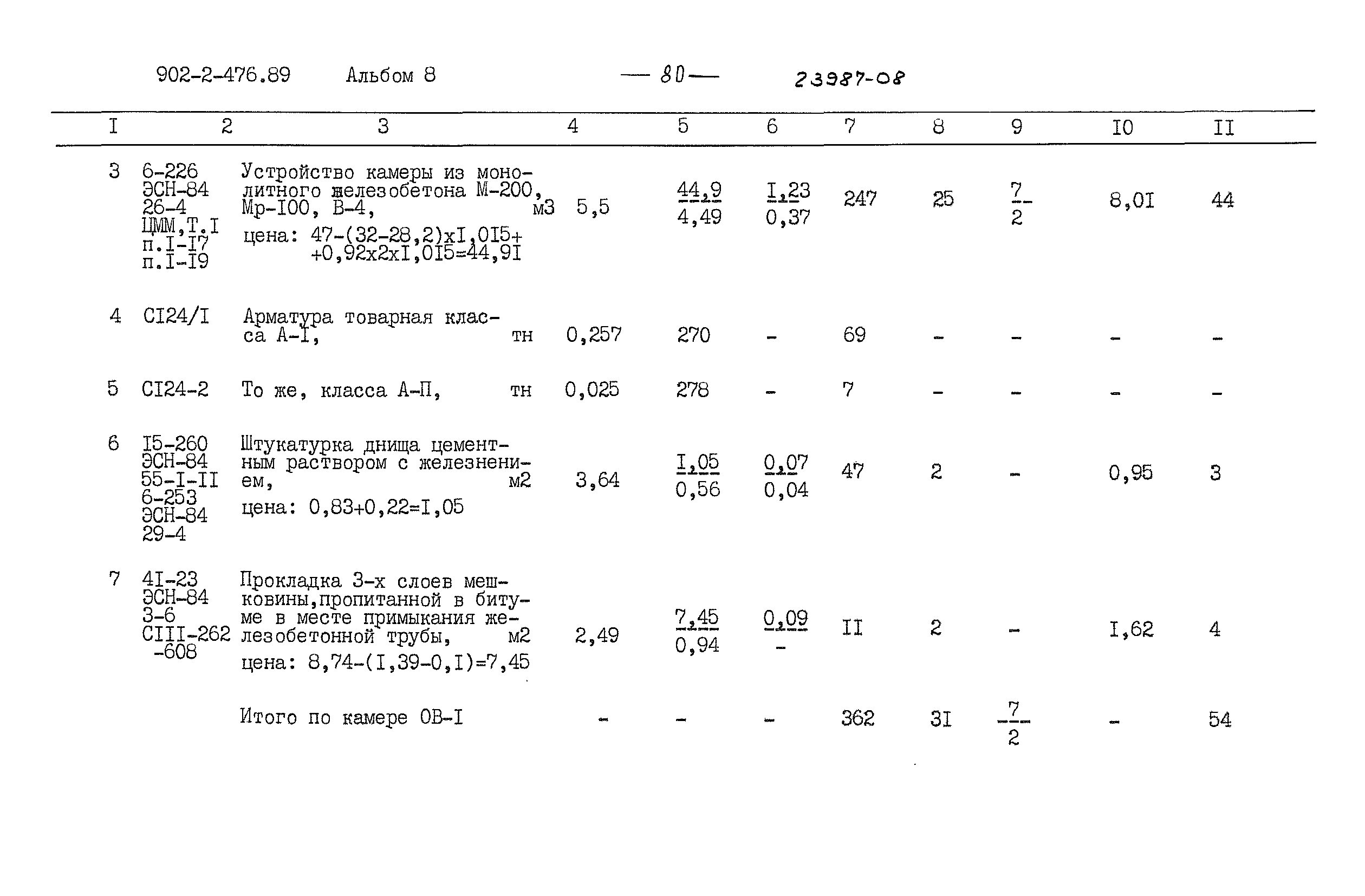 902-2-476.89 Альбом 8 — 80 — 23987-08

| I | 2 | 3 | 4 | 5 | 6 | 7 | 8 | 9 | I0 | II |
|---|---|---|---|---|---|---|---|---|---|---|
| 3 | 6-226 ЭСН-84 26-4 ЦММ,Т.I п.I-I7 п.I-I9 | Устройство камеры из монолитного железобетона М-200, Мр-I00, В-4, м3 цена: 47-(32-28,2)хI,0I5+ +0,92х2хI,0I5=44,9I | 5,5 | $\frac{44,9}{4,49}$ | $\frac{I,23}{0,37}$ | 247 | 25 | $\frac{7}{2}$ | 8,0I | 44 |
| 4 | CI24/I | Арматура товарная класса А-I, тн | 0,257 | 270 | - | 69 | - | - | - | - |
| 5 | CI24-2 | То же, класса А-П, тн | 0,025 | 278 | - | 7 | - | - | - | - |
| 6 | I5-260 ЭСН-84 55-I-II 6-253 ЭСН-84 29-4 | Штукатурка днища цементным раствором с железнением, м2 цена: 0,83+0,22=I,05 | 3,64 | $\frac{I,05}{0,56}$ | $\frac{0,07}{0,04}$ | 47 | 2 | - | 0,95 | 3 |
| 7 | 4I-23 ЭСН-84 3-6 CIII-262 -608 | Прокладка 3-х слоев мешковины,пропитанной в битуме в месте примыкания железобетонной трубы, м2 цена: 8,74-(I,39-0,I)=7,45 | 2,49 | $\frac{7,45}{0,94}$ | $\frac{0,09}{-}$ | II | 2 | - | I,62 | 4 |
| | | Итого по камере ОВ-I | - | - | - | 362 | 3I | $\frac{7}{2}$ | - | 54 |